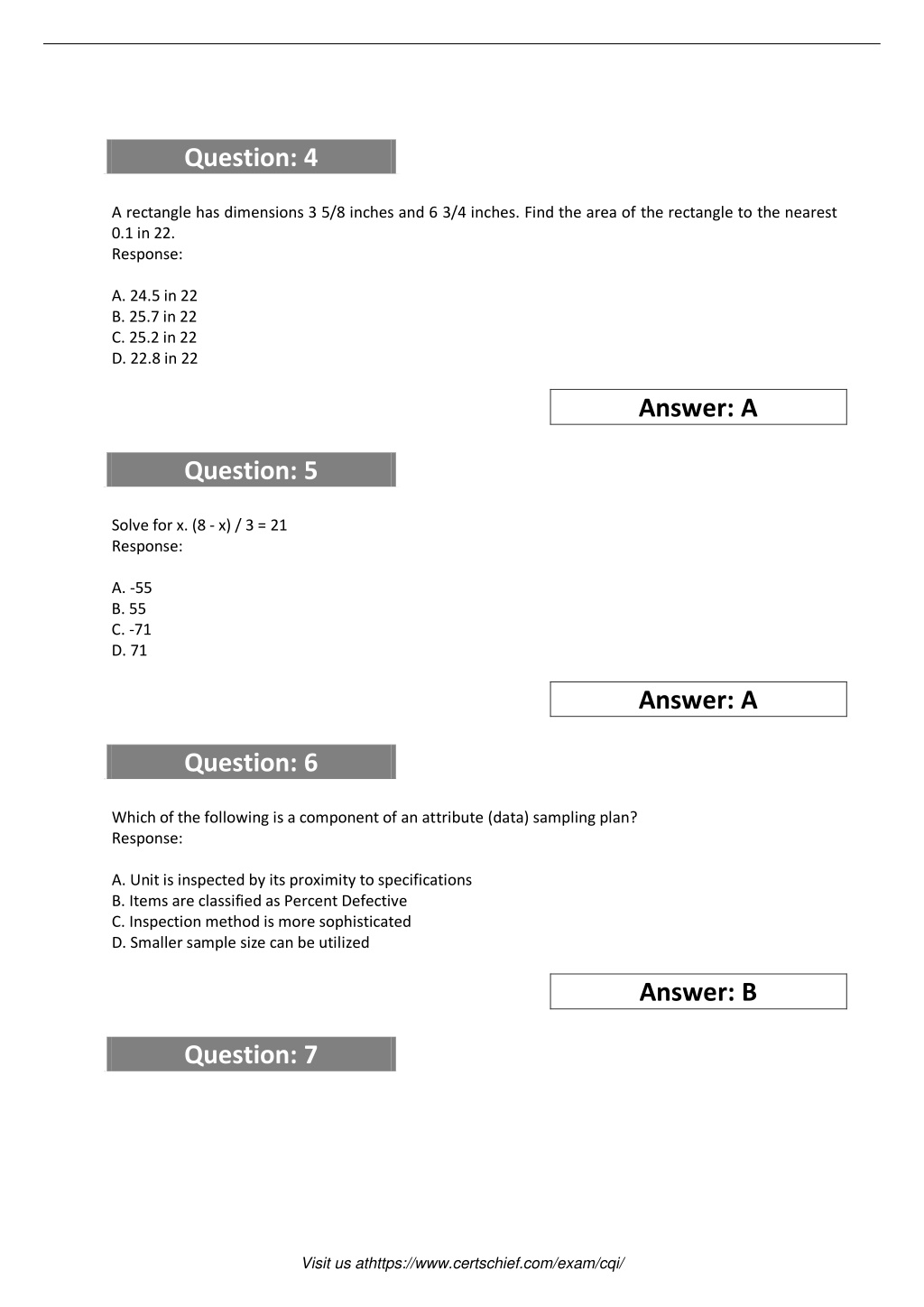 Question: 4

A rectangle has dimensions 3 5/8 inches and 6 3/4 inches. Find the area of the rectangle to the nearest 0.1 in 22.
Response:

A. 24.5 in 22
B. 25.7 in 22
C. 25.2 in 22
D. 22.8 in 22

Answer: A

Question: 5

Solve for x. (8 - x) / 3 = 21
Response:

A. -55
B. 55
C. -71
D. 71

Answer: A

Question: 6

Which of the following is a component of an attribute (data) sampling plan?
Response:

A. Unit is inspected by its proximity to specifications
B. Items are classified as Percent Defective
C. Inspection method is more sophisticated
D. Smaller sample size can be utilized

Answer: B

Question: 7

Visit us athttps://www.certschief.com/exam/cqi/